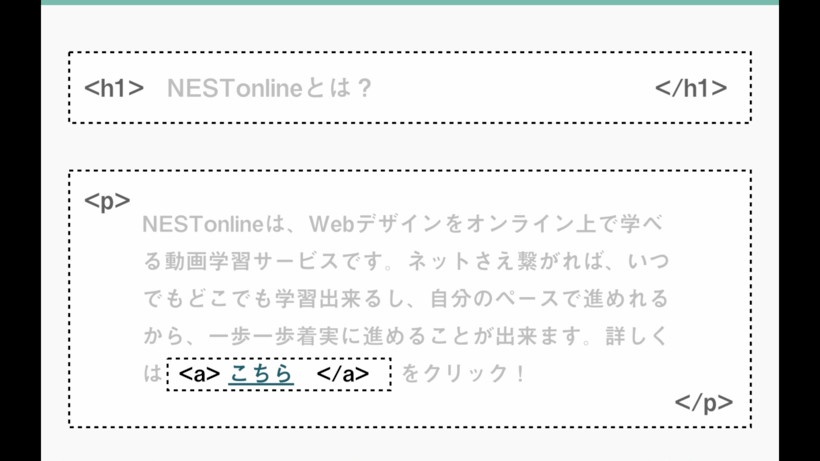 <h1> NESTonlineとは？ </h1>

<p>

NESTonlineは、Webデザインをオンライン上で学べる動画学習サービスです。ネットさえ繋がれば、いつでもどこでも学習出来るし、自分のペースで進めれるから、一歩一歩着実に進めることが出来ます。詳しくは <a> こちら </a> をクリック！

</p>